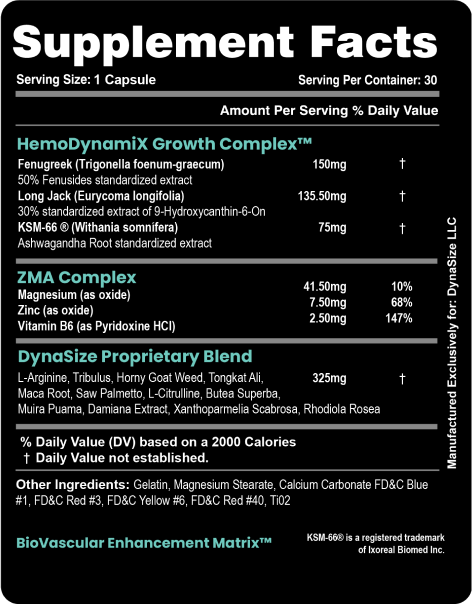 Supplement Facts

Serving Size: 1 Capsule

Serving Per Container: 30

Amount Per Serving % Daily Value

HemoDynamiX Growth Complex™

| | | |
|---|---|---|
| Fenugreek (Trigonella foenum-graecum) 50% Fenusides standardized extract | 150mg | † |
| Long Jack (Eurycoma longifolia) 30% standardized extract of 9-Hydroxycanthin-6-On | 135.50mg | † |
| KSM-66 ® (Withania somnifera) Ashwagandha Root standardized extract | 75mg | † |

ZMA Complex

| | | |
|---|---|---|
| Magnesium (as oxide) | 41.50mg | 10% |
| Zinc (as oxide) | 7.50mg | 68% |
| Vitamin B6 (as Pyridoxine HCl) | 2.50mg | 147% |

DynaSize Proprietary Blend

| | | |
|---|---|---|
| L-Arginine, Tribulus, Horny Goat Weed, Tongkat Ali, Maca Root, Saw Palmetto, L-Citrulline, Butea Superba, Muira Puama, Damiana Extract, Xanthoparmelia Scabrosa, Rhodiola Rosea | 325mg | † |

% Daily Value (DV) based on a 2000 Calories
† Daily Value not established.

Other Ingredients: Gelatin, Magnesium Stearate, Calcium Carbonate FD&C Blue #1, FD&C Red #3, FD&C Yellow #6, FD&C Red #40, Ti02

BioVascular Enhancement Matrix™

KSM-66® is a registered trademark of Ixoreal Biomed Inc.

Manufactured Exclusively for: DynaSize LLC